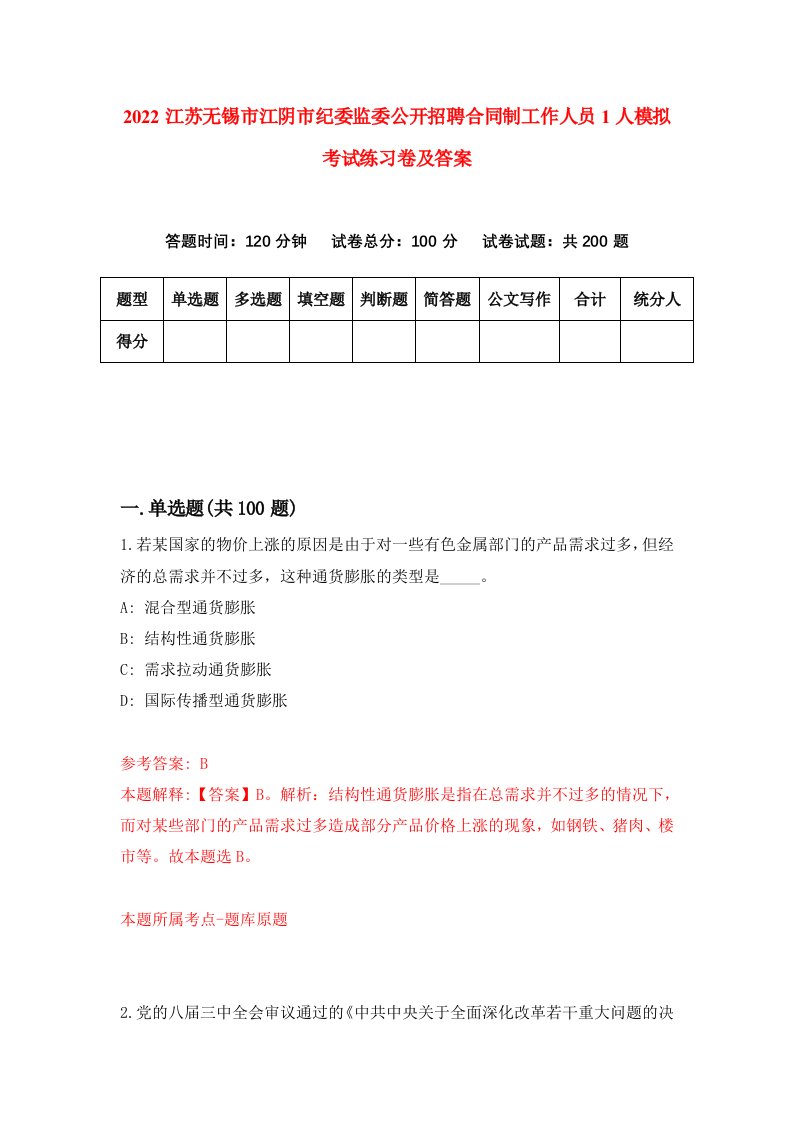 2022 江苏无锡市江阴市纪委监委公开招聘合同制工作人员 1 人模拟考试练习卷及答案

答题时间：120 分钟　试卷总分：100 分　试卷试题：共 200 题

| 题型 | 单选题 | 多选题 | 填空题 | 判断题 | 简答题 | 公文写作 | 合计 | 统分人 |
|---|---|---|---|---|---|---|---|---|
| 得分 | | | | | | | | |

一.单选题(共 100 题)

1.若某国家的物价上涨的原因是由于对一些有色金属部门的产品需求过多，但经济的总需求并不过多，这种通货膨胀的类型是_____。

A: 混合型通货膨胀

B: 结构性通货膨胀

C: 需求拉动通货膨胀

D: 国际传播型通货膨胀

参考答案: B

本题解释:【答案】B。解析：结构性通货膨胀是指在总需求并不过多的情况下，而对某些部门的产品需求过多造成部分产品价格上涨的现象，如钢铁、猪肉、楼市等。故本题选 B。

本题所属考点-题库原题

2.党的八届三中全会审议通过的《中共中央关于全面深化改革若干重大问题的决